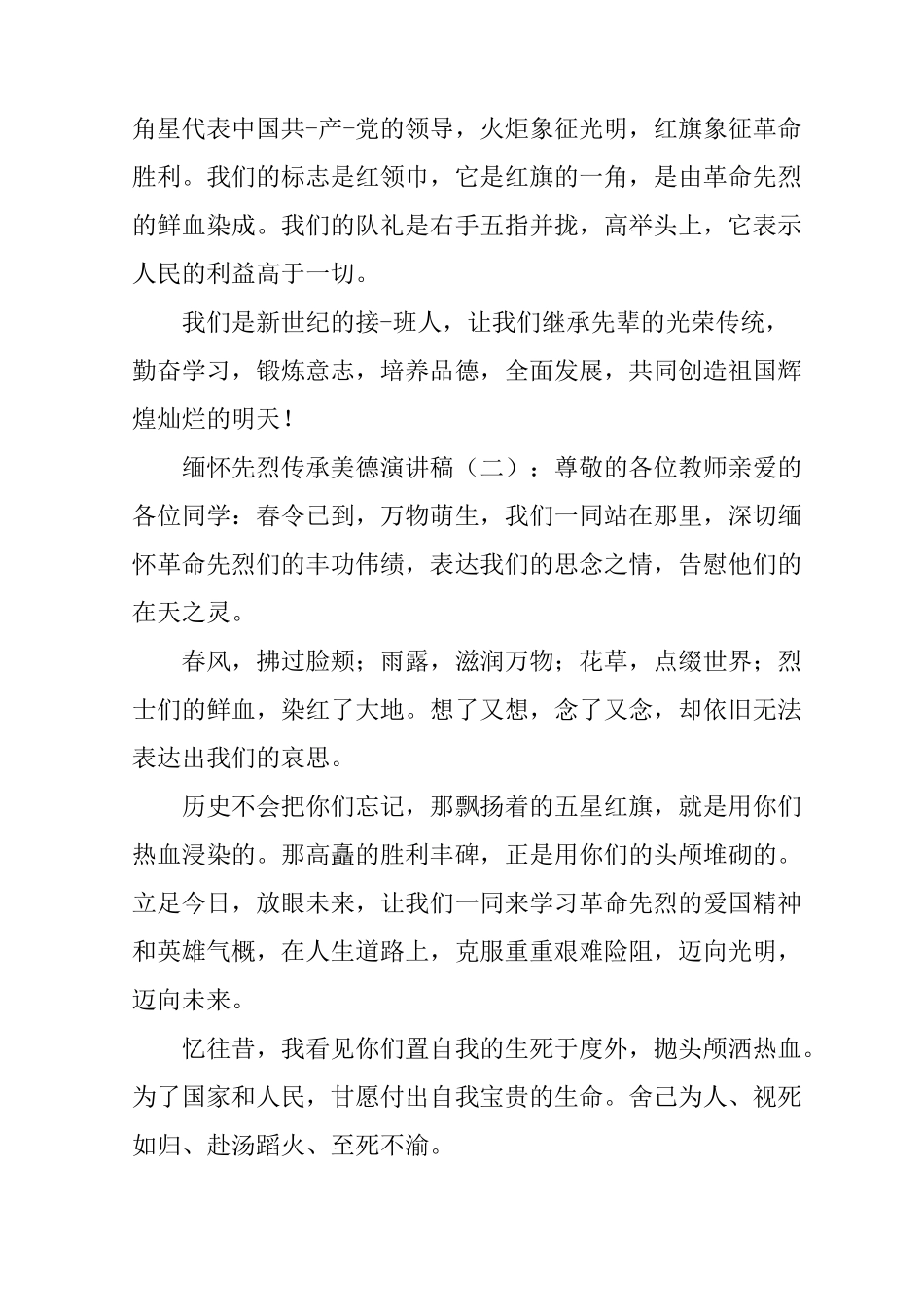 角星代表中国共-产-党的领导，火炬象征光明，红旗象征革命胜利。我们的标志是红领巾，它是红旗的一角，是由革命先烈的鲜血染成。我们的队礼是右手五指并拢，高举头上，它表示人民的利益高于一切。

我们是新世纪的接-班人，让我们继承先辈的光荣传统，勤奋学习，锻炼意志，培养品德，全面发展，共同创造祖国辉煌灿烂的明天！

缅怀先烈传承美德演讲稿（二）：尊敬的各位教师亲爱的各位同学：春令已到，万物萌生，我们一同站在那里，深切缅怀革命先烈们的丰功伟绩，表达我们的思念之情，告慰他们的在天之灵。

春风，拂过脸颊；雨露，滋润万物；花草，点缀世界；烈士们的鲜血，染红了大地。想了又想，念了又念，却依旧无法表达出我们的哀思。

历史不会把你们忘记，那飘扬着的五星红旗，就是用你们热血浸染的。那高矗的胜利丰碑，正是用你们的头颅堆砌的。立足今日，放眼未来，让我们一同来学习革命先烈的爱国精神和英雄气概，在人生道路上，克服重重艰难险阻，迈向光明，迈向未来。

忆往昔，我看见你们置自我的生死于度外，抛头颅洒热血。为了国家和人民，甘愿付出自我宝贵的生命。舍己为人、视死如归、赴汤蹈火、至死不渝。